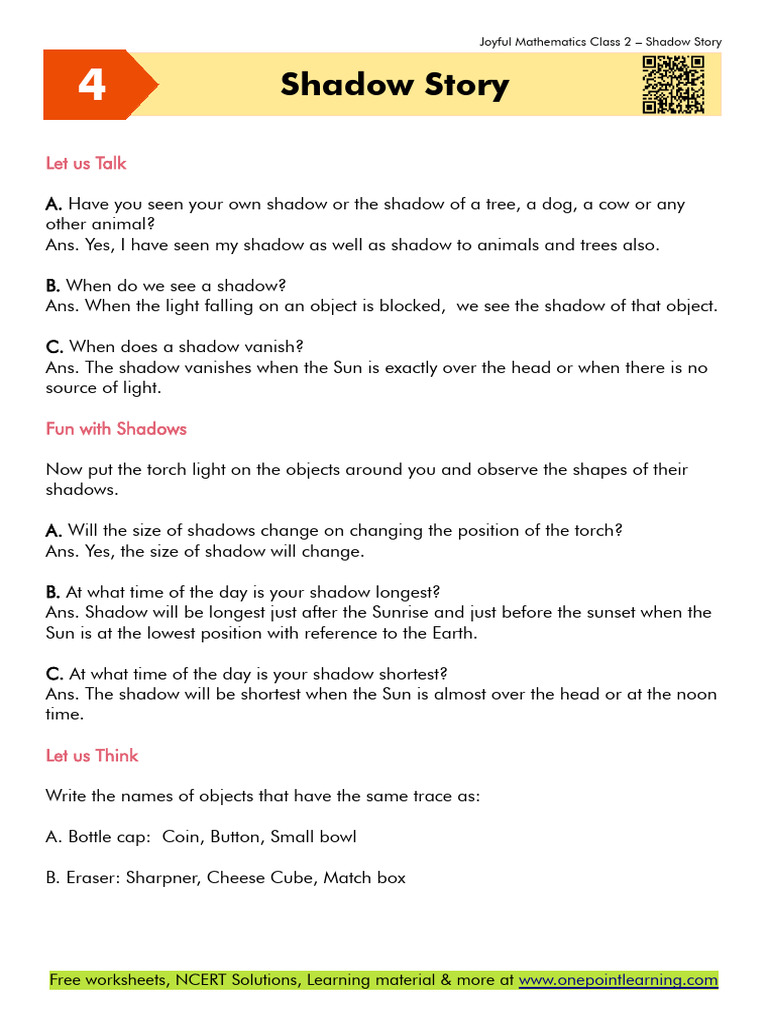 Joyful Mathematics Class 2 – Shadow Story

4

Shadow Story

Let us Talk

A. Have you seen your own shadow or the shadow of a tree, a dog, a cow or any other animal?
Ans. Yes, I have seen my shadow as well as shadow to animals and trees also.

B. When do we see a shadow?
Ans. When the light falling on an object is blocked, we see the shadow of that object.

C. When does a shadow vanish?
Ans. The shadow vanishes when the Sun is exactly over the head or when there is no source of light.

Fun with Shadows

Now put the torch light on the objects around you and observe the shapes of their shadows.

A. Will the size of shadows change on changing the position of the torch?
Ans. Yes, the size of shadow will change.

B. At what time of the day is your shadow longest?
Ans. Shadow will be longest just after the Sunrise and just before the sunset when the Sun is at the lowest position with reference to the Earth.

C. At what time of the day is your shadow shortest?
Ans. The shadow will be shortest when the Sun is almost over the head or at the noon time.

Let us Think

Write the names of objects that have the same trace as:

A. Bottle cap: Coin, Button, Small bowl

B. Eraser: Sharpner, Cheese Cube, Match box

Free worksheets, NCERT Solutions, Learning material & more at www.onepointlearning.com